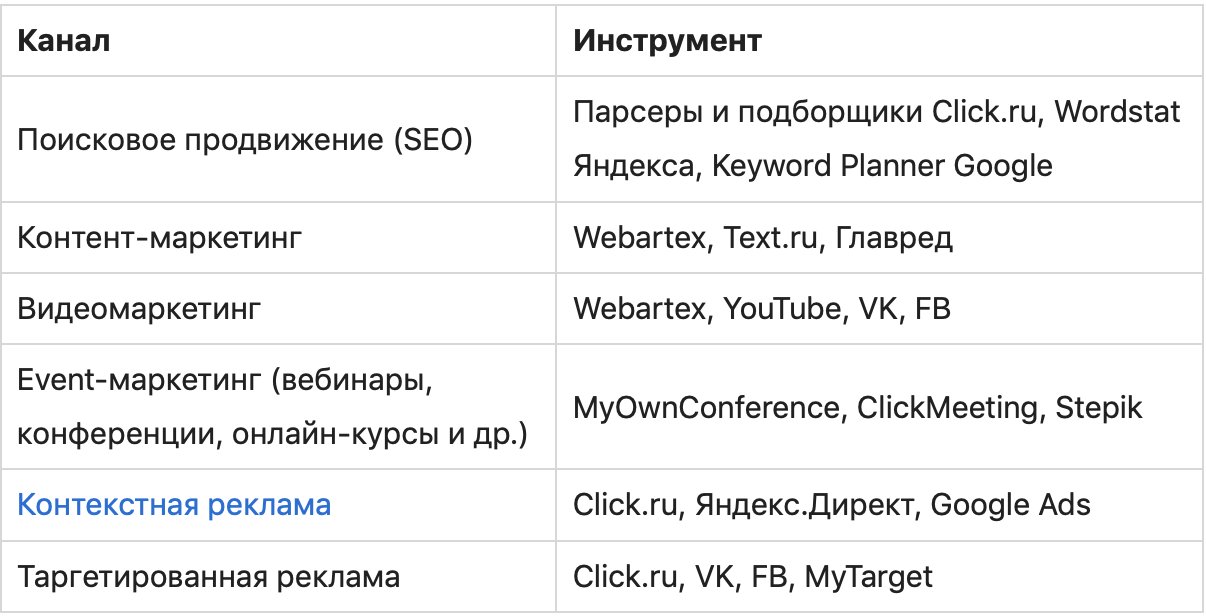 | Канал | Инструмент |
|---|---|
| Поисковое продвижение (SEO) | Парсеры и подборщики Click.ru, Wordstat Яндекса, Keyword Planner Google |
| Контент-маркетинг | Webartex, Text.ru, Главред |
| Видеомаркетинг | Webartex, YouTube, VK, FB |
| Event-маркетинг (вебинары, конференции, онлайн-курсы и др.) | MyOwnConference, ClickMeeting, Stepik |
| Контекстная реклама | Click.ru, Яндекс.Директ, Google Ads |
| Таргетированная реклама | Click.ru, VK, FB, MyTarget |